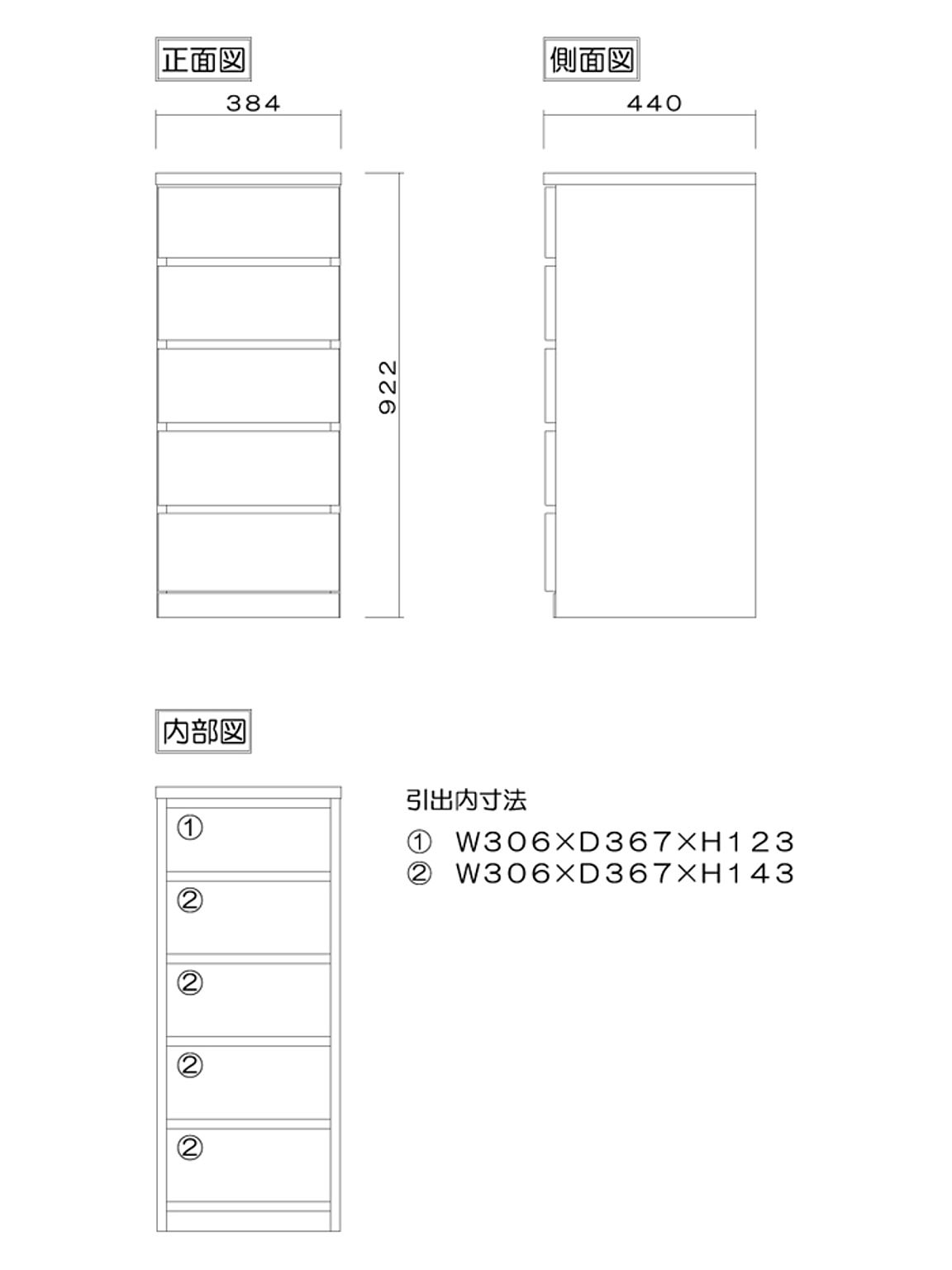 正面図

384

922

側面図

440

内部図

①

②

②

②

②

引出内寸法

① W306×D367×H123
② W306×D367×H143